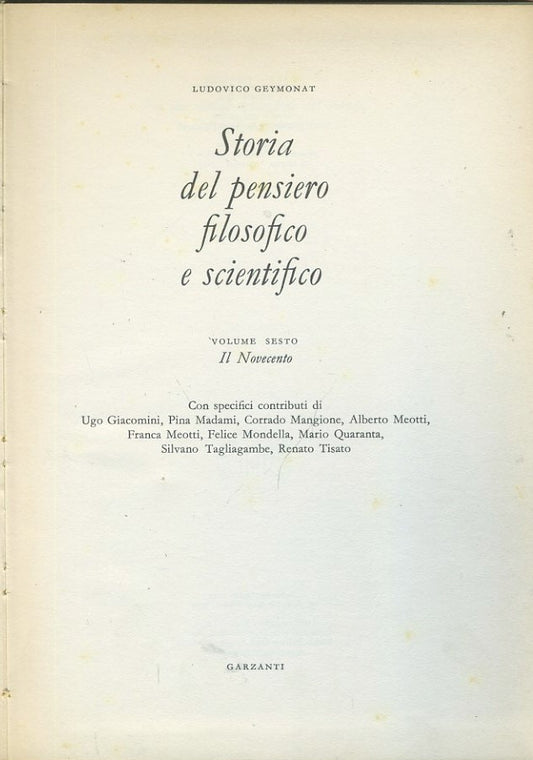 LUDOVICO GEYMONAT

Storia del pensiero filosofico e scientifico

VOLUME SESTO
Il Novecento

Con specifici contributi di Ugo Giacomini, Pina Madami, Corrado Mangione, Alberto Meotti, Franca Meotti, Felice Mondella, Mario Quaranta, Silvano Tagliagambe, Renato Tisato

GARZANTI